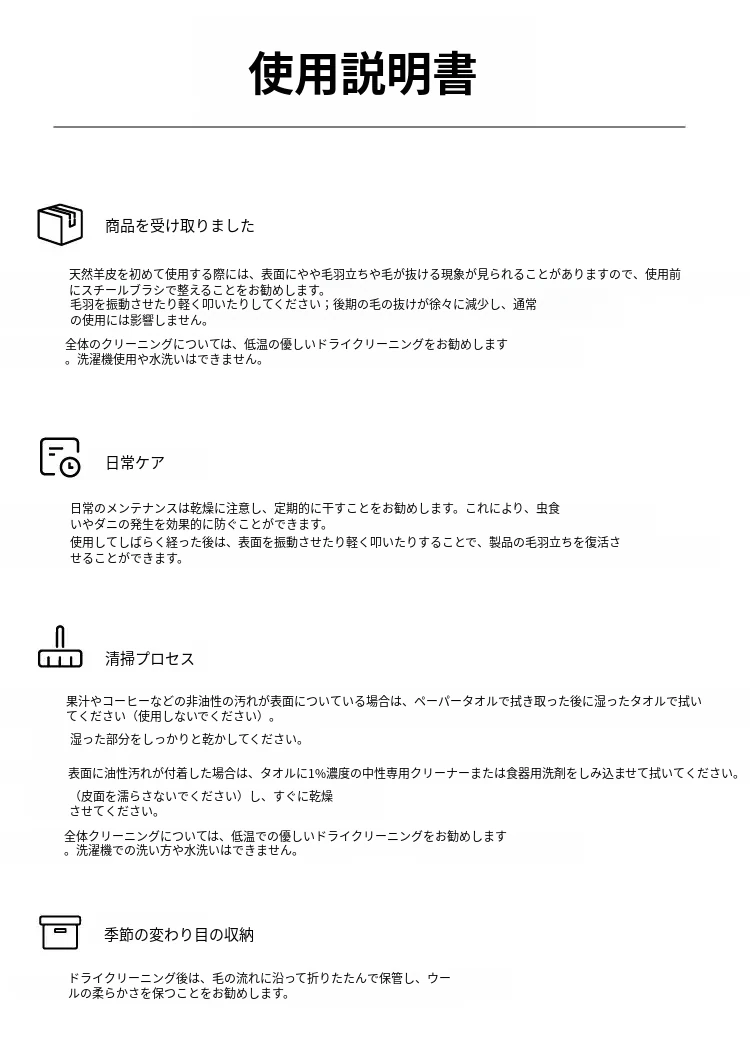 使用説明書

商品を受け取りました

天然羊皮を初めて使用する際には、表面にやや毛羽立ちや毛が抜ける現象が見られることがありますので、使用前にスチールブラシで整えることをお勧めします。
毛羽を振動させたり軽く叩いたりしてください；後期の毛の抜けが徐々に減少し、通常の使用には影響しません。

全体のクリーニングについては、低温の優しいドライクリーニングをお勧めします。洗濯機使用や水洗いはできません。

日常ケア

日常のメンテナンスは乾燥に注意し、定期的に干すことをお勧めします。これにより、虫食いやダニの発生を効果的に防ぐことができます。
使用してしばらく経った後は、表面を振動させたり軽く叩いたりすることで、製品の毛羽立ちを復活させることができます。

清掃プロセス

果汁やコーヒーなどの非油性の汚れが表面についている場合は、ペーパータオルで拭き取った後に湿ったタオルで拭いてください（使用しないでください）。
湿った部分をしっかりと乾かしてください。

表面に油性汚れが付着した場合は、タオルに1%濃度の中性専用クリーナーまたは食器用洗剤をしみ込ませて拭いてください。
（皮面を濡らさないでください）し、すぐに乾燥させてください。

全体クリーニングについては、低温での優しいドライクリーニングをお勧めします。洗濯機での洗い方や水洗いはできません。

季節の変わり目の収納

ドライクリーニング後は、毛の流れに沿って折りたたんで保管し、ウールの柔らかさを保つことをお勧めします。